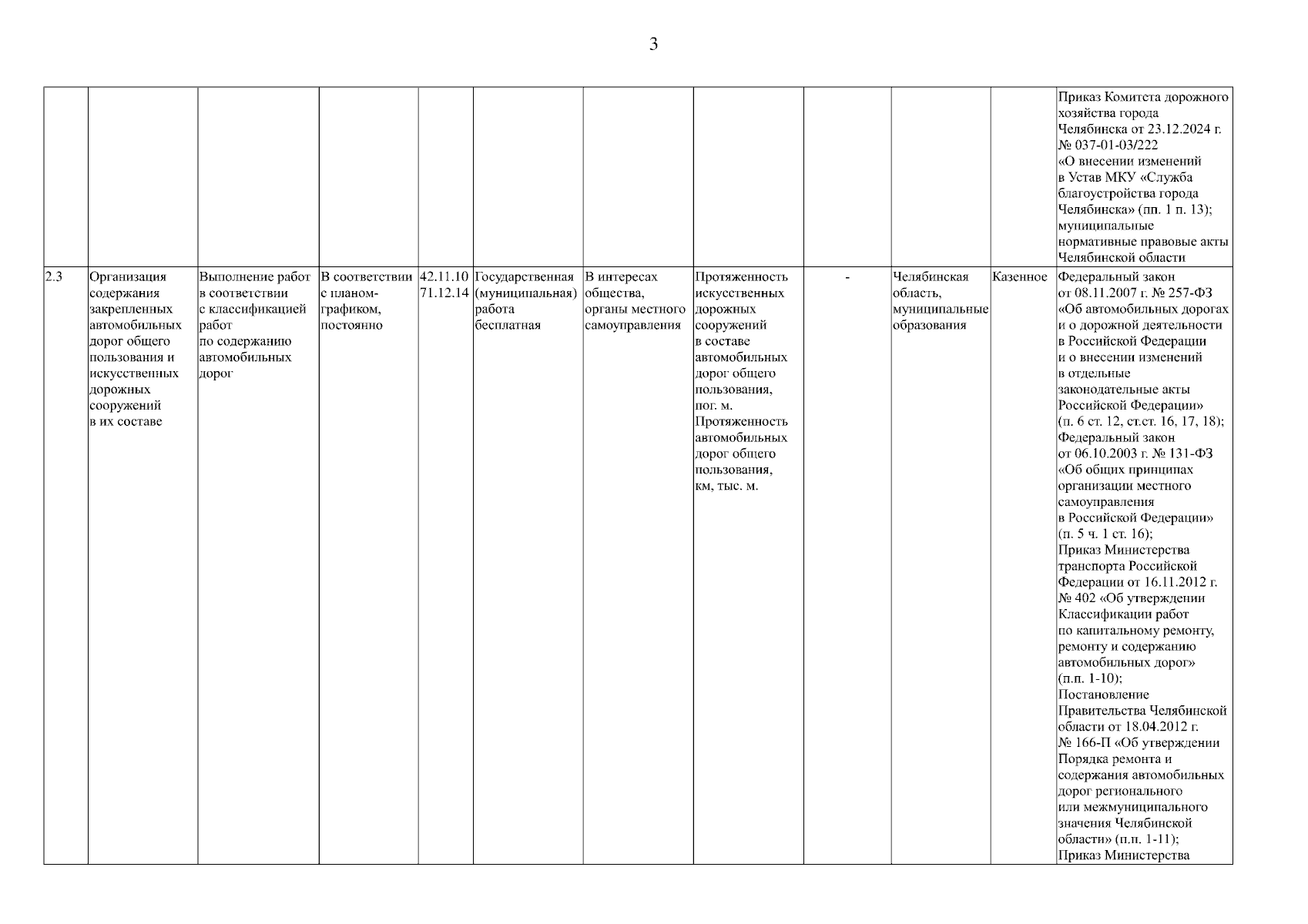 3

| | | | | | | | | | | | |
|---|---|---|---|---|---|---|---|---|---|---|---|
| | | | | | | | | | | | Приказ Комитета дорожного хозяйства города Челябинска от 23.12.2024 г. № 037-01-03/222 «О внесении изменений в Устав МКУ «Служба благоустройства города Челябинска» (пп. 1 п. 13); муниципальные нормативные правовые акты Челябинской области |
| 2.3 | Организация содержания закрепленных автомобильных дорог общего пользования и искусственных дорожных сооружений в их составе | Выполнение работ в соответствии с классификацией работ по содержанию автомобильных дорог | В соответствии с планом-графиком, постоянно | 42.11.10 71.12.14 | Государственная (муниципальная) работа бесплатная | В интересах общества, органы местного самоуправления | Протяженность искусственных дорожных сооружений в составе автомобильных дорог общего пользования, пог. м. Протяженность автомобильных дорог общего пользования, км, тыс. м. | - | Челябинская область, муниципальные образования | Казенное | Федеральный закон от 08.11.2007 г. № 257-ФЗ «Об автомобильных дорогах и о дорожной деятельности в Российской Федерации и о внесении изменений в отдельные законодательные акты Российской Федерации» (п. 6 ст. 12, ст.ст. 16, 17, 18); Федеральный закон от 06.10.2003 г. № 131-ФЗ «Об общих принципах организации местного самоуправления в Российской Федерации» (п. 5 ч. 1 ст. 16); Приказ Министерства транспорта Российской Федерации от 16.11.2012 г. № 402 «Об утверждении Классификации работ по капитальному ремонту, ремонту и содержанию автомобильных дорог» (п.п. 1-10); Постановление Правительства Челябинской области от 18.04.2012 г. № 166-П «Об утверждении Порядка ремонта и содержания автомобильных дорог регионального или межмуниципального значения Челябинской области» (п.п. 1-11); Приказ Министерства |